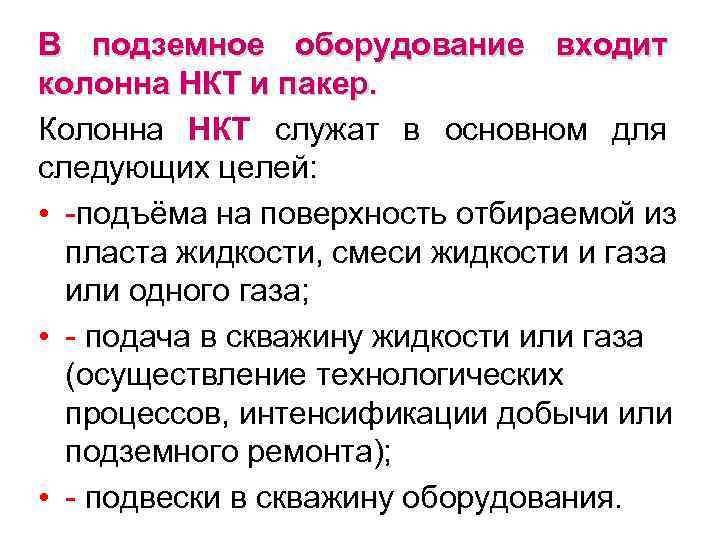 В подземное оборудование входит колонна НКТ и пакер.

Колонна НКТ служат в основном для следующих целей:

• -подъёма на поверхность отбираемой из пласта жидкости, смеси жидкости и газа или одного газа;

• - подача в скважину жидкости или газа (осуществление технологических процессов, интенсификации добычи или подземного ремонта);

• - подвески в скважину оборудования.